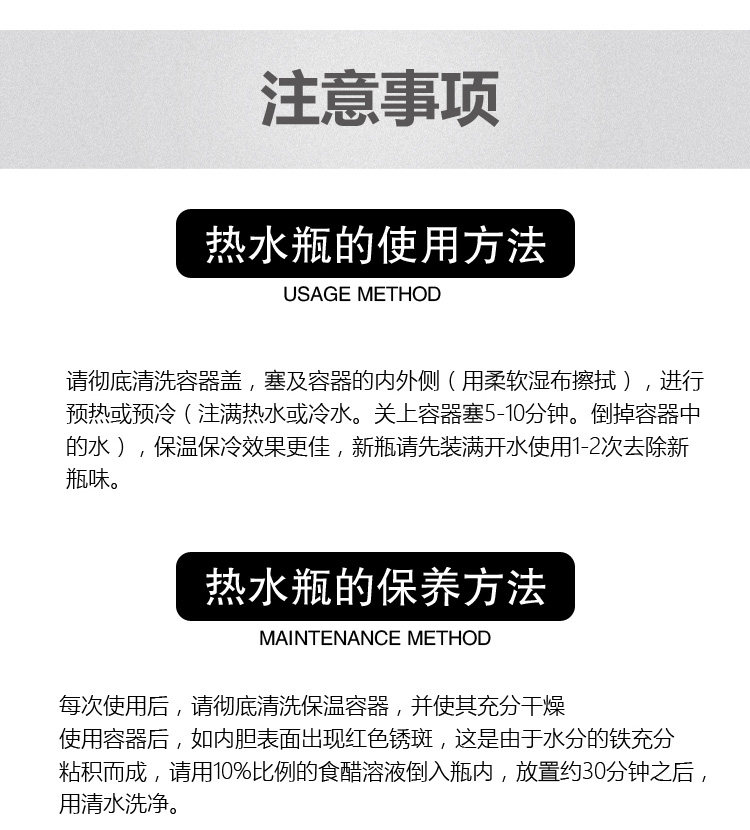 注意事项

热水瓶的使用方法

USAGE METHOD

请彻底清洗容器盖，塞及容器的内外侧（用柔软湿布擦拭），进行预热或预冷（注满热水或冷水。关上容器塞5-10分钟。倒掉容器中的水），保温保冷效果更佳，新瓶请先装满开水使用1-2次去除新瓶味。

热水瓶的保养方法

MAINTENANCE METHOD

每次使用后，请彻底清洗保温容器，并使其充分干燥

使用容器后，如内胆表面出现红色锈斑，这是由于水分的铁充分粘积而成，请用10%比例的食醋溶液倒入瓶内，放置约30分钟之后，用清水洗净。